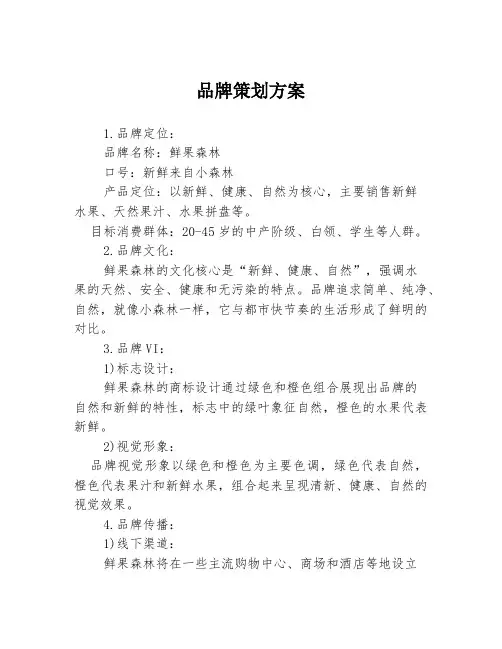 品牌策划方案

1.品牌定位：

品牌名称：鲜果森林

口号：新鲜来自小森林

产品定位：以新鲜、健康、自然为核心，主要销售新鲜水果、天然果汁、水果拼盘等。

目标消费群体：20-45岁的中产阶级、白领、学生等人群。

2.品牌文化：

鲜果森林的文化核心是“新鲜、健康、自然”，强调水果的天然、安全、健康和无污染的特点。品牌追求简单、纯净、自然，就像小森林一样，它与都市快节奏的生活形成了鲜明的对比。

3.品牌VI：

1)标志设计：

鲜果森林的商标设计通过绿色和橙色组合展现出品牌的自然和新鲜的特性，标志中的绿叶象征自然，橙色的水果代表新鲜。

2)视觉形象：

品牌视觉形象以绿色和橙色为主要色调，绿色代表自然，橙色代表果汁和新鲜水果，组合起来呈现清新、健康、自然的视觉效果。

4.品牌传播：

1)线下渠道：

鲜果森林将在一些主流购物中心、商场和酒店等地设立